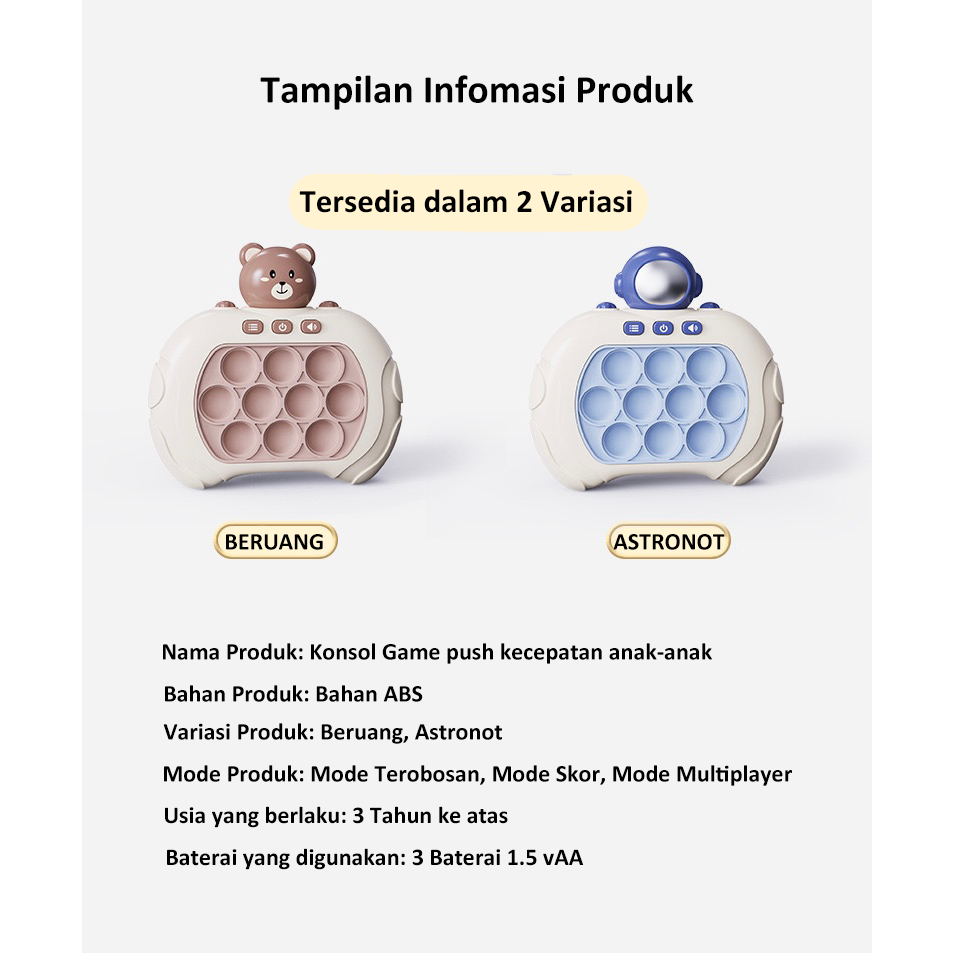 Tampilan Infomasi Produk

Tersedia dalam 2 Variasi

BERUANG

ASTRONOT

Nama Produk: Konsol Game push kecepatan anak-anak

Bahan Produk: Bahan ABS

Variasi Produk: Beruang, Astronot

Mode Produk: Mode Terobosan, Mode Skor, Mode Multiplayer

Usia yang berlaku: 3 Tahun ke atas

Baterai yang digunakan: 3 Baterai 1.5 vAA